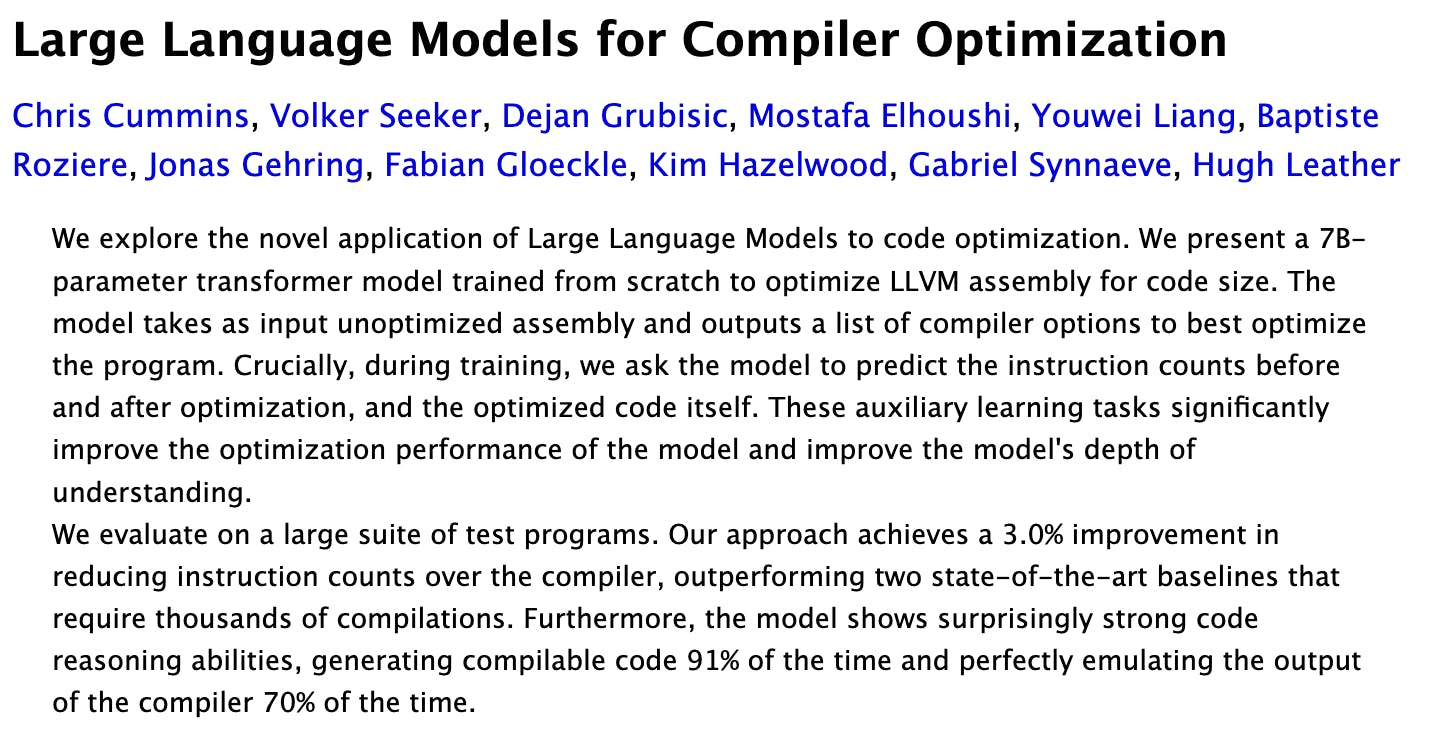 Large Language Models for Compiler Optimization

Chris Cummins, Volker Seeker, Dejan Grubisic, Mostafa Elhoushi, Youwei Liang, Baptiste Roziere, Jonas Gehring, Fabian Gloeckle, Kim Hazelwood, Gabriel Synnaeve, Hugh Leather

We explore the novel application of Large Language Models to code optimization. We present a 7B-parameter transformer model trained from scratch to optimize LLVM assembly for code size. The model takes as input unoptimized assembly and outputs a list of compiler options to best optimize the program. Crucially, during training, we ask the model to predict the instruction counts before and after optimization, and the optimized code itself. These auxiliary learning tasks significantly improve the optimization performance of the model and improve the model's depth of understanding.
We evaluate on a large suite of test programs. Our approach achieves a 3.0% improvement in reducing instruction counts over the compiler, outperforming two state-of-the-art baselines that require thousands of compilations. Furthermore, the model shows surprisingly strong code reasoning abilities, generating compilable code 91% of the time and perfectly emulating the output of the compiler 70% of the time.